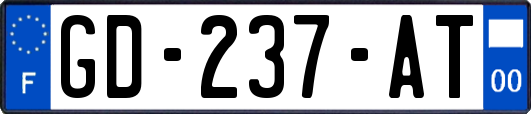 F
GD-237-AT
00